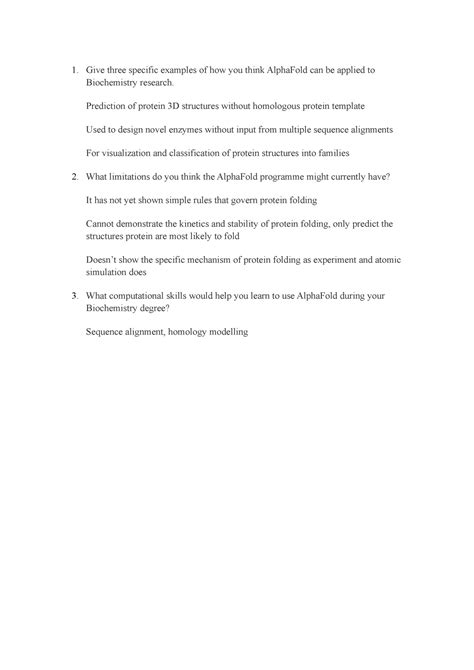 1. Give three specific examples of how you think AlphaFold can be applied to Biochemistry research.

Prediction of protein 3D structures without homologous protein template

Used to design novel enzymes without input from multiple sequence alignments

For visualization and classification of protein structures into families

2. What limitations do you think the AlphaFold programme might currently have?

It has not yet shown simple rules that govern protein folding

Cannot demonstrate the kinetics and stability of protein folding, only predict the structures protein are most likely to fold

Doesn't show the specific mechanism of protein folding as experiment and atomic simulation does

3. What computational skills would help you learn to use AlphaFold during your Biochemistry degree?

Sequence alignment, homology modelling